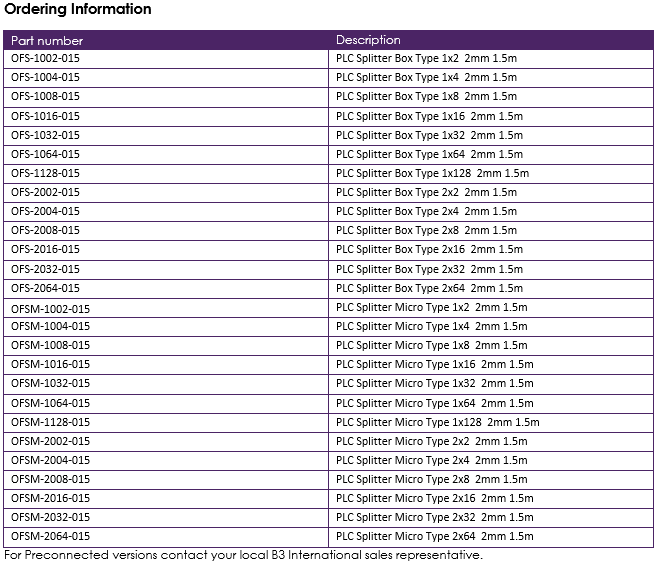 Ordering Information

| Part number | Description |
|---|---|
| OFS-1002-015 | PLC Splitter Box Type 1x2 2mm 1.5m |
| OFS-1004-015 | PLC Splitter Box Type 1x4 2mm 1.5m |
| OFS-1008-015 | PLC Splitter Box Type 1x8 2mm 1.5m |
| OFS-1016-015 | PLC Splitter Box Type 1x16 2mm 1.5m |
| OFS-1032-015 | PLC Splitter Box Type 1x32 2mm 1.5m |
| OFS-1064-015 | PLC Splitter Box Type 1x64 2mm 1.5m |
| OFS-1128-015 | PLC Splitter Box Type 1x128 2mm 1.5m |
| OFS-2002-015 | PLC Splitter Box Type 2x2 2mm 1.5m |
| OFS-2004-015 | PLC Splitter Box Type 2x4 2mm 1.5m |
| OFS-2008-015 | PLC Splitter Box Type 2x8 2mm 1.5m |
| OFS-2016-015 | PLC Splitter Box Type 2x16 2mm 1.5m |
| OFS-2032-015 | PLC Splitter Box Type 2x32 2mm 1.5m |
| OFS-2064-015 | PLC Splitter Box Type 2x64 2mm 1.5m |
| OFSM-1002-015 | PLC Splitter Micro Type 1x2 2mm 1.5m |
| OFSM-1004-015 | PLC Splitter Micro Type 1x4 2mm 1.5m |
| OFSM-1008-015 | PLC Splitter Micro Type 1x8 2mm 1.5m |
| OFSM-1016-015 | PLC Splitter Micro Type 1x16 2mm 1.5m |
| OFSM-1032-015 | PLC Splitter Micro Type 1x32 2mm 1.5m |
| OFSM-1064-015 | PLC Splitter Micro Type 1x64 2mm 1.5m |
| OFSM-1128-015 | PLC Splitter Micro Type 1x128 2mm 1.5m |
| OFSM-2002-015 | PLC Splitter Micro Type 2x2 2mm 1.5m |
| OFSM-2004-015 | PLC Splitter Micro Type 2x4 2mm 1.5m |
| OFSM-2008-015 | PLC Splitter Micro Type 2x8 2mm 1.5m |
| OFSM-2016-015 | PLC Splitter Micro Type 2x16 2mm 1.5m |
| OFSM-2032-015 | PLC Splitter Micro Type 2x32 2mm 1.5m |
| OFSM-2064-015 | PLC Splitter Micro Type 2x64 2mm 1.5m |

For Preconnected versions contact your local B3 International sales representative.